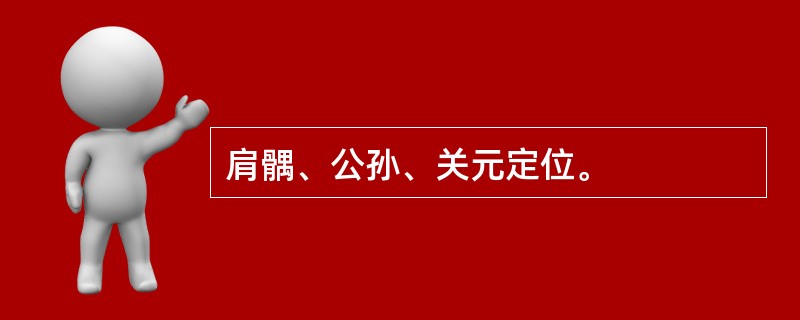 肩髃、公孙、关元定位。